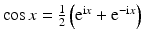 $\cos x = \frac{1}{2}\left(e^{ix} + e^{-ix}\right)$